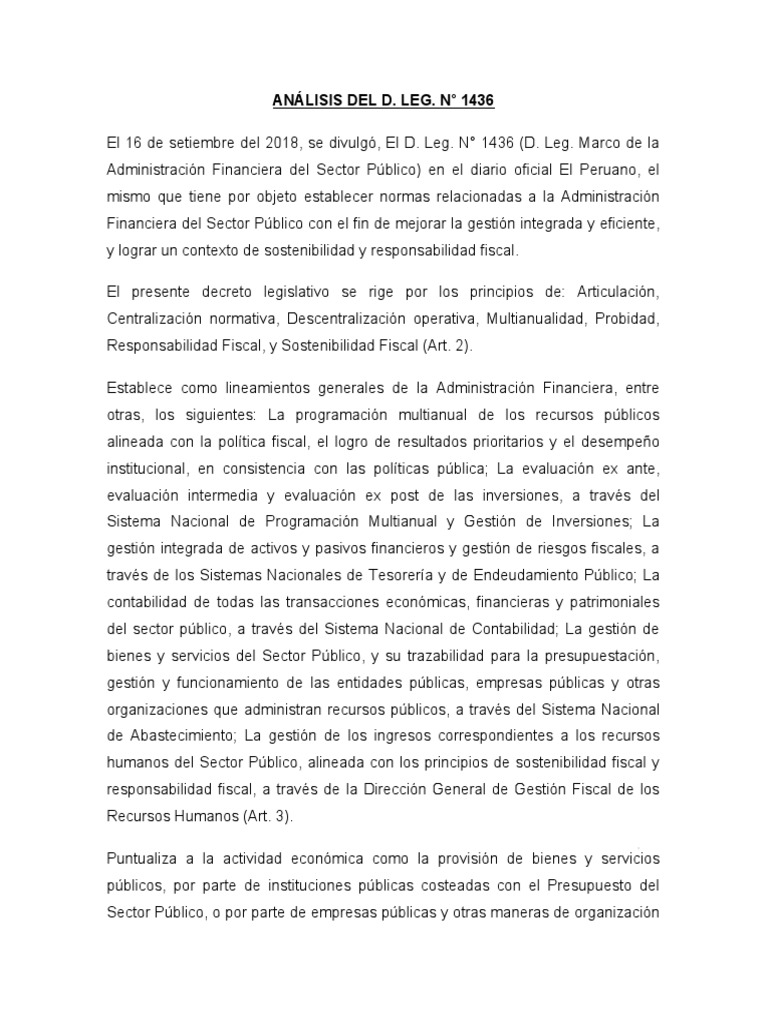 ANÁLISIS DEL D. LEG. N° 1436

El 16 de setiembre del 2018, se divulgó, El D. Leg. N° 1436 (D. Leg. Marco de la Administración Financiera del Sector Público) en el diario oficial El Peruano, el mismo que tiene por objeto establecer normas relacionadas a la Administración Financiera del Sector Público con el fin de mejorar la gestión integrada y eficiente, y lograr un contexto de sostenibilidad y responsabilidad fiscal.

El presente decreto legislativo se rige por los principios de: Articulación, Centralización normativa, Descentralización operativa, Multianualidad, Probidad, Responsabilidad Fiscal, y Sostenibilidad Fiscal (Art. 2).

Establece como lineamientos generales de la Administración Financiera, entre otras, los siguientes: La programación multianual de los recursos públicos alineada con la política fiscal, el logro de resultados prioritarios y el desempeño institucional, en consistencia con las políticas pública; La evaluación ex ante, evaluación intermedia y evaluación ex post de las inversiones, a través del Sistema Nacional de Programación Multianual y Gestión de Inversiones; La gestión integrada de activos y pasivos financieros y gestión de riesgos fiscales, a través de los Sistemas Nacionales de Tesorería y de Endeudamiento Público; La contabilidad de todas las transacciones económicas, financieras y patrimoniales del sector público, a través del Sistema Nacional de Contabilidad; La gestión de bienes y servicios del Sector Público, y su trazabilidad para la presupuestación, gestión y funcionamiento de las entidades públicas, empresas públicas y otras organizaciones que administran recursos públicos, a través del Sistema Nacional de Abastecimiento; La gestión de los ingresos correspondientes a los recursos humanos del Sector Público, alineada con los principios de sostenibilidad fiscal y responsabilidad fiscal, a través de la Dirección General de Gestión Fiscal de los Recursos Humanos (Art. 3).

Puntualiza a la actividad económica como la provisión de bienes y servicios públicos, por parte de instituciones públicas costeadas con el Presupuesto del Sector Público, o por parte de empresas públicas y otras maneras de organización